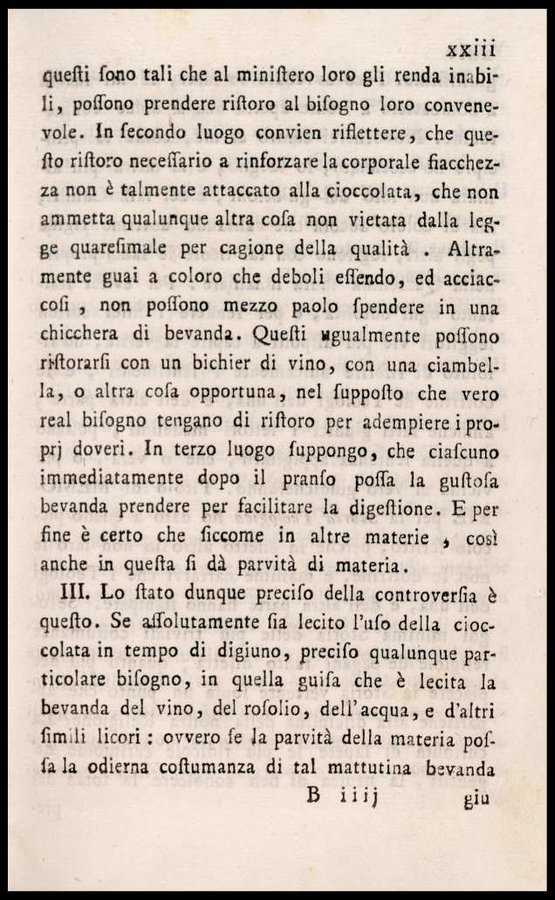 xxiii

questi sono tali che al ministero loro gli renda inabili, possono prendere ristoro al bisogno loro convenevole. In secondo luogo convien riflettere, che questo ristoro necessario a rinforzare la corporale fiacchezza non è talmente attaccato alla cioccolata, che non ammetta qualunque altra cosa non vietata dalla legge quaresimale per cagione della qualità . Altramente guai a coloro che deboli essendo, ed acciaccosi , non possono mezzo paolo spendere in una chicchera di bevanda. Questi ugualmente possono ristorarsi con un bichier di vino, con una ciambella, o altra cosa opportuna, nel supposto che vero real bisogno tengano di ristoro per adempiere i proprj doveri. In terzo luogo suppongo, che ciascuno immediatamente dopo il pranso possa la gustosa bevanda prendere per facilitare la digestione. E per fine è certo che siccome in altre materie , così anche in questa si dà parvità di materia.

III. Lo stato dunque preciso della controversia è questo. Se assolutamente sia lecito l'uso della cioccolata in tempo di digiuno, preciso qualunque particolare bisogno, in quella guisa che è lecita la bevanda del vino, del rosolio, dell'acqua, e d'altri simili licori : ovvero se la parvità della materia possa la odierna costumanza di tal mattutina bevanda

B iiij giu